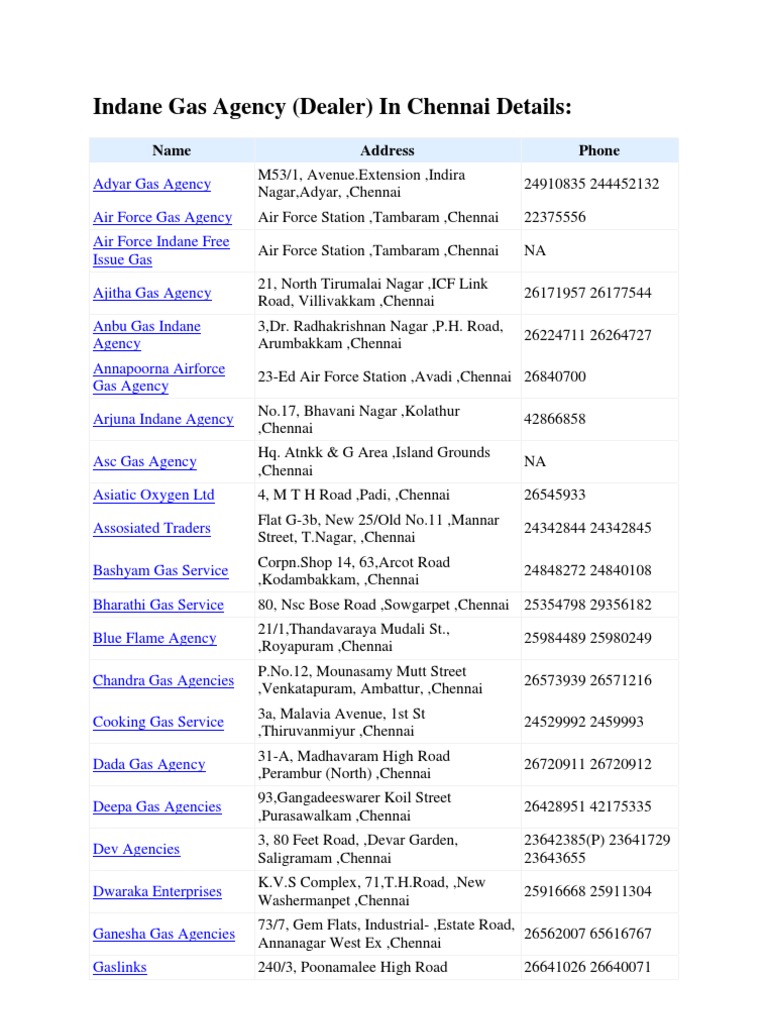 Indane Gas Agency (Dealer) In Chennai Details:

| Name | Address | Phone |
|---|---|---|
| Adyar Gas Agency | M53/1, Avenue.Extension ,Indira Nagar,Adyar, ,Chennai | 24910835 244452132 |
| Air Force Gas Agency | Air Force Station ,Tambaram ,Chennai | 22375556 |
| Air Force Indane Free Issue Gas | Air Force Station ,Tambaram ,Chennai | NA |
| Ajitha Gas Agency | 21, North Tirumalai Nagar ,ICF Link Road, Villivakkam ,Chennai | 26171957 26177544 |
| Anbu Gas Indane Agency | 3,Dr. Radhakrishnan Nagar ,P.H. Road, Arumbakkam ,Chennai | 26224711 26264727 |
| Annapoorna Airforce Gas Agency | 23-Ed Air Force Station ,Avadi ,Chennai | 26840700 |
| Arjuna Indane Agency | No.17, Bhavani Nagar ,Kolathur ,Chennai | 42866858 |
| Asc Gas Agency | Hq. Atnkk & G Area ,Island Grounds ,Chennai | NA |
| Asiatic Oxygen Ltd | 4, M T H Road ,Padi, ,Chennai | 26545933 |
| Assosiated Traders | Flat G-3b, New 25/Old No.11 ,Mannar Street, T.Nagar, ,Chennai | 24342844 24342845 |
| Bashyam Gas Service | Corpn.Shop 14, 63,Arcot Road ,Kodambakkam, ,Chennai | 24848272 24840108 |
| Bharathi Gas Service | 80, Nsc Bose Road ,Sowgarpet ,Chennai | 25354798 29356182 |
| Blue Flame Agency | 21/1,Thandavaraya Mudali St., ,Royapuram ,Chennai | 25984489 25980249 |
| Chandra Gas Agencies | P.No.12, Mounasamy Mutt Street ,Venkatapuram, Ambattur, ,Chennai | 26573939 26571216 |
| Cooking Gas Service | 3a, Malavia Avenue, 1st St ,Thiruvanmiyur ,Chennai | 24529992 2459993 |
| Dada Gas Agency | 31-A, Madhavaram High Road ,Perambur (North) ,Chennai | 26720911 26720912 |
| Deepa Gas Agencies | 93,Gangadeeswarer Koil Street ,Purasawalkam ,Chennai | 26428951 42175335 |
| Dev Agencies | 3, 80 Feet Road, ,Devar Garden, Saligramam ,Chennai | 23642385(P) 23641729 23643655 |
| Dwaraka Enterprises | K.V.S Complex, 71,T.H.Road, ,New Washermanpet ,Chennai | 25916668 25911304 |
| Ganesha Gas Agencies | 73/7, Gem Flats, Industrial- ,Estate Road, Annanagar West Ex ,Chennai | 26562007 65616767 |
| Gaslinks | 240/3, Poonamalee High Road | 26641026 26640071 |